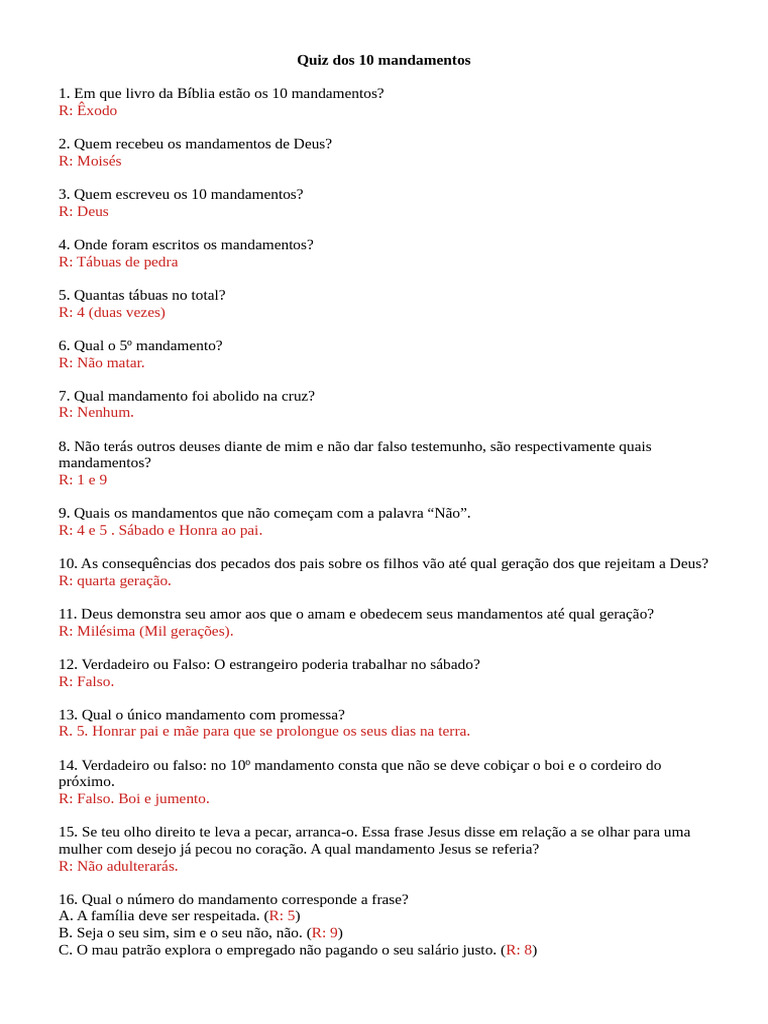 Quiz dos 10 mandamentos

1. Em que livro da Bíblia estão os 10 mandamentos?
R: Êxodo

2. Quem recebeu os mandamentos de Deus?
R: Moisés

3. Quem escreveu os 10 mandamentos?
R: Deus

4. Onde foram escritos os mandamentos?
R: Tábuas de pedra

5. Quantas tábuas no total?
R: 4 (duas vezes)

6. Qual o 5º mandamento?
R: Não matar.

7. Qual mandamento foi abolido na cruz?
R: Nenhum.

8. Não terás outros deuses diante de mim e não dar falso testemunho, são respectivamente quais mandamentos?
R: 1 e 9

9. Quais os mandamentos que não começam com a palavra “Não”.
R: 4 e 5 . Sábado e Honra ao pai.

10. As consequências dos pecados dos pais sobre os filhos vão até qual geração dos que rejeitam a Deus?
R: quarta geração.

11. Deus demonstra seu amor aos que o amam e obedecem seus mandamentos até qual geração?
R: Milésima (Mil gerações).

12. Verdadeiro ou Falso: O estrangeiro poderia trabalhar no sábado?
R: Falso.

13. Qual o único mandamento com promessa?
R. 5. Honrar pai e mãe para que se prolongue os seus dias na terra.

14. Verdadeiro ou falso: no 10º mandamento consta que não se deve cobiçar o boi e o cordeiro do próximo.
R: Falso. Boi e jumento.

15. Se teu olho direito te leva a pecar, arranca-o. Essa frase Jesus disse em relação a se olhar para uma mulher com desejo já pecou no coração. A qual mandamento Jesus se referia?
R: Não adulterarás.

16. Qual o número do mandamento corresponde a frase?
A. A família deve ser respeitada. (R: 5)
B. Seja o seu sim, sim e o seu não, não. (R: 9)
C. O mau patrão explora o empregado não pagando o seu salário justo. (R: 8)